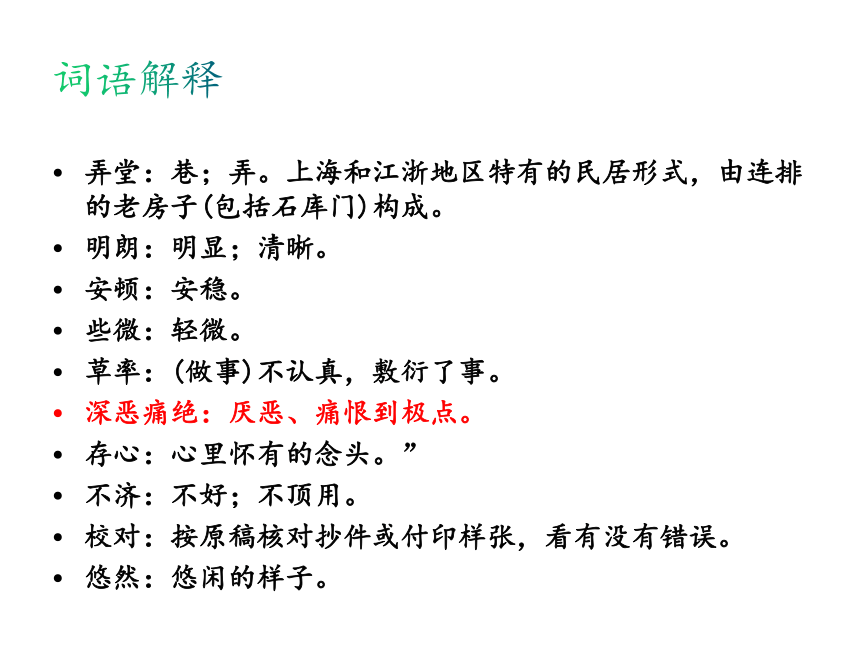 词语解释

• 弄堂：巷；弄。上海和江浙地区特有的民居形式，由连排的老房子(包括石库门)构成。
• 明朗：明显；清晰。
• 安顿：安稳。
• 些微：轻微。
• 草率：(做事)不认真，敷衍了事。
• 深恶痛绝：厌恶、痛恨到极点。
• 存心：心里怀有的念头。”
• 不济：不好；不顶用。
• 校对：按原稿核对抄件或付印样张，看有没有错误。
• 悠然：悠闲的样子。